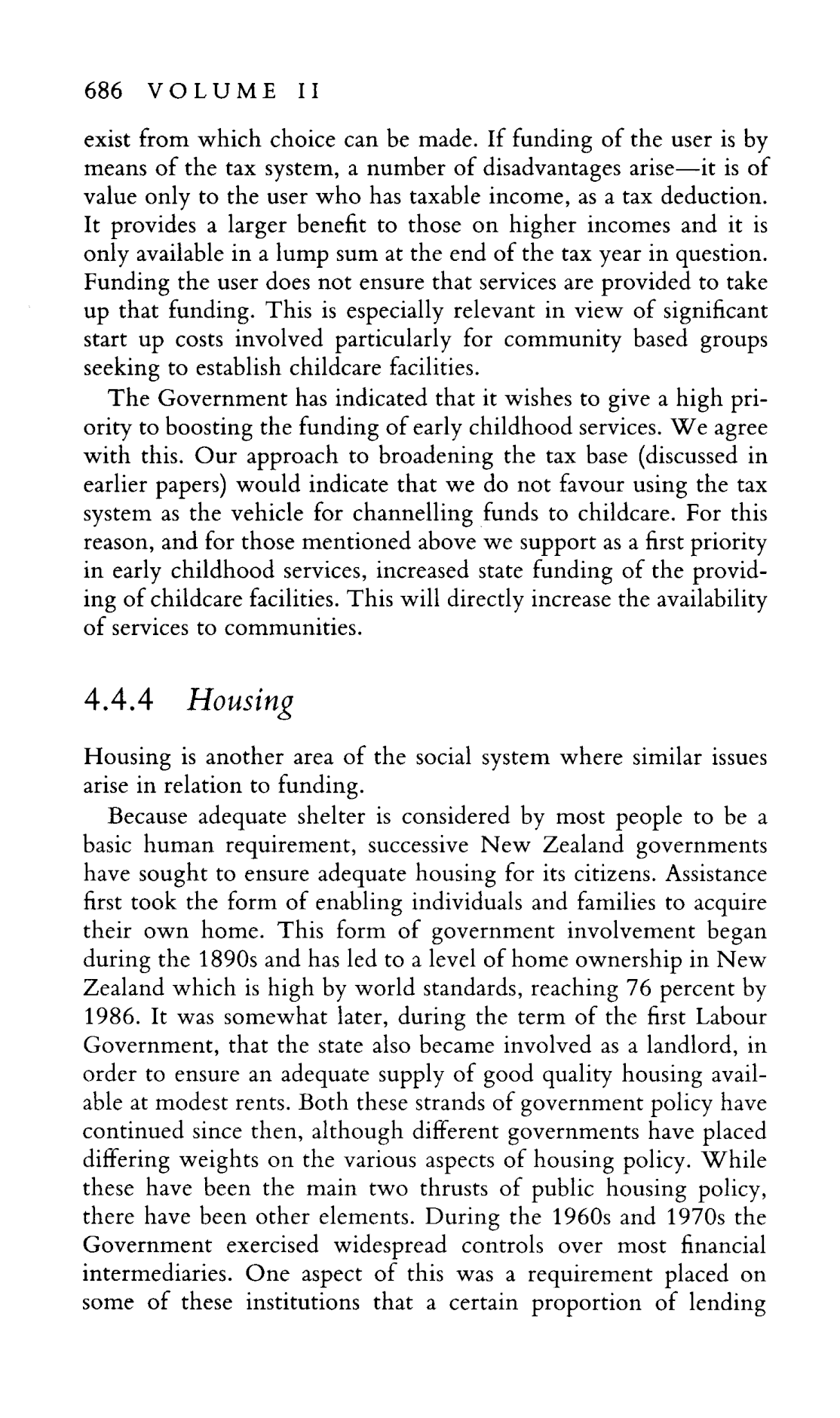 686 VOLUME II

exist from which choice can be made. If funding of the user is by means of the tax system, a number of disadvantages arise—it is of value only to the user who has taxable income, as a tax deduction. It provides a larger benefit to those on higher incomes and it is only available in a lump sum at the end of the tax year in question. Funding the user does not ensure that services are provided to take up that funding. This is especially relevant in view of significant start up costs involved particularly for community based groups seeking to establish childcare facilities.

The Government has indicated that it wishes to give a high priority to boosting the funding of early childhood services. We agree with this. Our approach to broadening the tax base (discussed in earlier papers) would indicate that we do not favour using the tax system as the vehicle for channelling funds to childcare. For this reason, and for those mentioned above we support as a first priority in early childhood services, increased state funding of the providing of childcare facilities. This will directly increase the availability of services to communities.

4.4.4 Housing

Housing is another area of the social system where similar issues arise in relation to funding.

Because adequate shelter is considered by most people to be a basic human requirement, successive New Zealand governments have sought to ensure adequate housing for its citizens. Assistance first took the form of enabling individuals and families to acquire their own home. This form of government involvement began during the 1890s and has led to a level of home ownership in New Zealand which is high by world standards, reaching 76 percent by 1986. It was somewhat later, during the term of the first Labour Government, that the state also became involved as a landlord, in order to ensure an adequate supply of good quality housing available at modest rents. Both these strands of government policy have continued since then, although different governments have placed differing weights on the various aspects of housing policy. While these have been the main two thrusts of public housing policy, there have been other elements. During the 1960s and 1970s the Government exercised widespread controls over most financial intermediaries. One aspect of this was a requirement placed on some of these institutions that a certain proportion of lending